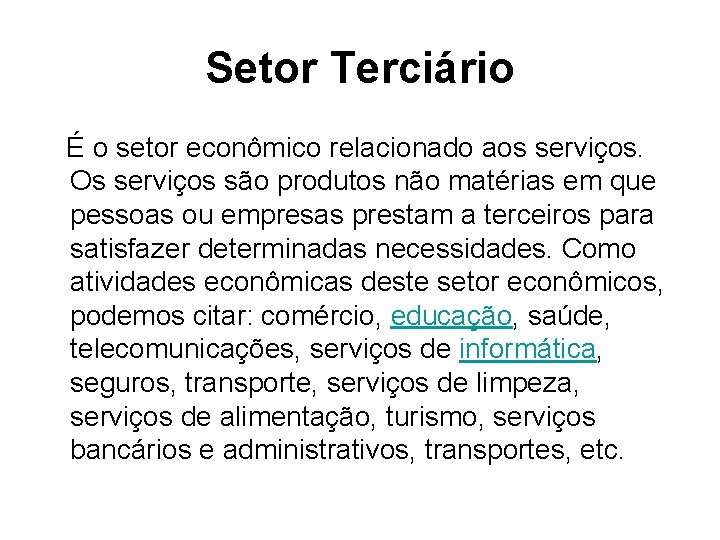 Setor Terciário

É o setor econômico relacionado aos serviços. Os serviços são produtos não matérias em que pessoas ou empresas prestam a terceiros para satisfazer determinadas necessidades. Como atividades econômicas deste setor econômicos, podemos citar: comércio, educação, saúde, telecomunicações, serviços de informática, seguros, transporte, serviços de limpeza, serviços de alimentação, turismo, serviços bancários e administrativos, transportes, etc.